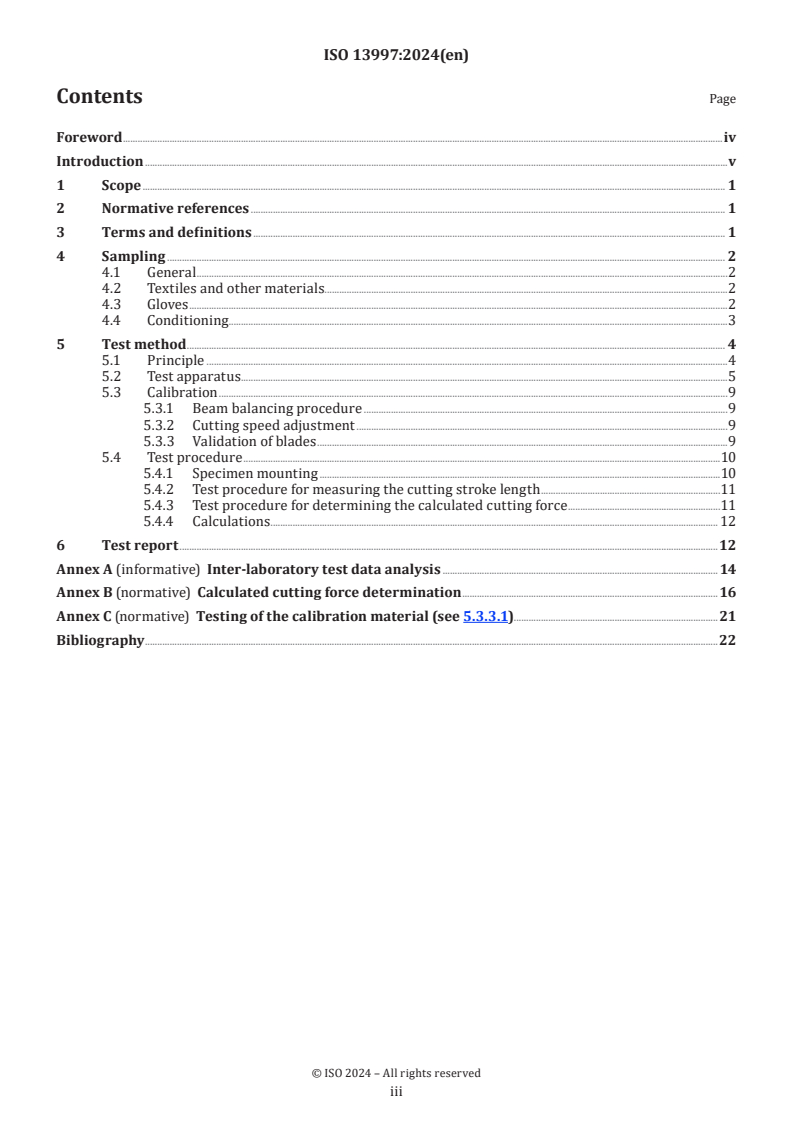 ISO 13997:2024(en)

Contents Page

Foreword iv
Introduction v
1 Scope 1
2 Normative references 1
3 Terms and definitions 1
4 Sampling 2
4.1 General 2
4.2 Textiles and other materials 2
4.3 Gloves 2
4.4 Conditioning 3
5 Test method 4
5.1 Principle 4
5.2 Test apparatus 5
5.3 Calibration 9
5.3.1 Beam balancing procedure 9
5.3.2 Cutting speed adjustment 9
5.3.3 Validation of blades 9
5.4 Test procedure 10
5.4.1 Specimen mounting 10
5.4.2 Test procedure for measuring the cutting stroke length 11
5.4.3 Test procedure for determining the calculated cutting force 11
5.4.4 Calculations 12
6 Test report 12
Annex A (informative) Inter-laboratory test data analysis 14
Annex B (normative) Calculated cutting force determination 16
Annex C (normative) Testing of the calibration material (see 5.3.3.1) 21
Bibliography 22

© ISO 2024 – All rights reserved
iii